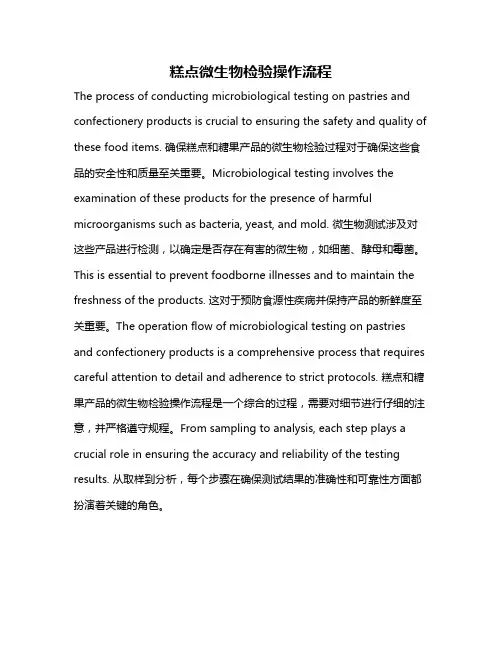 糕点微生物检验操作流程

The process of conducting microbiological testing on pastries and confectionery products is crucial to ensuring the safety and quality of these food items. 确保糕点和糖果产品的微生物检验过程对于确保这些食品的安全性和质量至关重要。Microbiological testing involves the examination of these products for the presence of harmful microorganisms such as bacteria, yeast, and mold. 微生物测试涉及对这些产品进行检测，以确定是否存在有害的微生物，如细菌、酵母和霉菌。This is essential to prevent foodborne illnesses and to maintain the freshness of the products. 这对于预防食源性疾病并保持产品的新鲜度至关重要。The operation flow of microbiological testing on pastries and confectionery products is a comprehensive process that requires careful attention to detail and adherence to strict protocols. 糕点和糖果产品的微生物检验操作流程是一个综合的过程，需要对细节进行仔细的注意，并严格遵守规程。From sampling to analysis, each step plays a crucial role in ensuring the accuracy and reliability of the testing results. 从取样到分析，每个步骤在确保测试结果的准确性和可靠性方面都扮演着关键的角色。